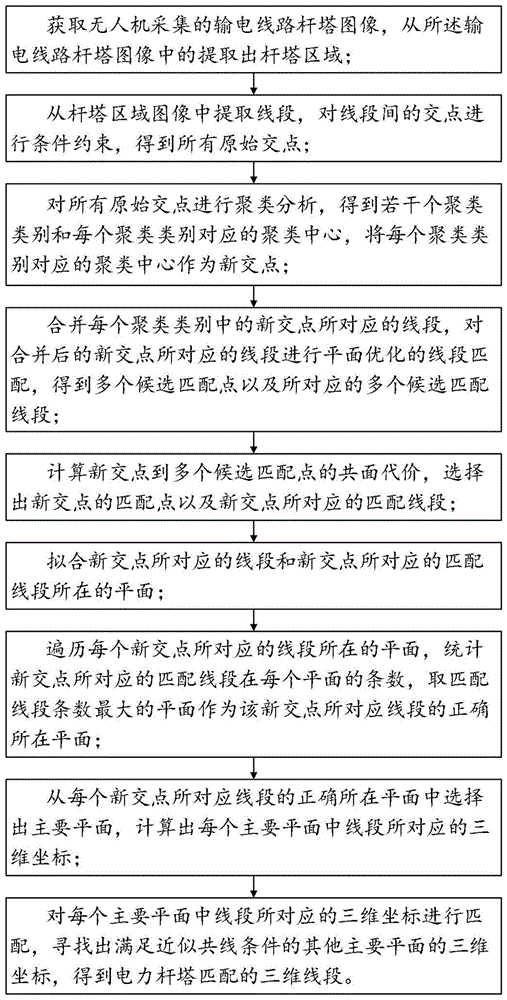 获取无人机采集的输电线路杆塔图像，从所述输电线路杆塔图像中的提取出杆塔区域；

从杆塔区域图像中提取线段，对线段间的交点进行条件约束，得到所有原始交点；

对所有原始交点进行聚类分析，得到若干个聚类类别和每个聚类类别对应的聚类中心，将每个聚类类别对应的聚类中心作为新交点；

合并每个聚类类别中的新交点所对应的线段，对合并后的新交点所对应的线段进行平面优化的线段匹配，得到多个候选匹配点以及所对应的多个候选匹配线段；

计算新交点到多个候选匹配点的共面代价，选择出新交点的匹配点以及新交点所对应的匹配线段；

拟合新交点所对应的线段和新交点所对应的匹配线段所在的平面；

遍历每个新交点所对应的线段所在的平面，统计新交点所对应的匹配线段在每个平面的条数，取匹配线段条数最大的平面作为该新交点所对应线段的正确所在平面；

从每个新交点所对应线段的正确所在平面中选择出主要平面，计算出每个主要平面中线段所对应的三维坐标；

对每个主要平面中线段所对应的三维坐标进行匹配，寻找出满足近似共线条件的其他主要平面的三维坐标，得到电力杆塔匹配的三维线段。